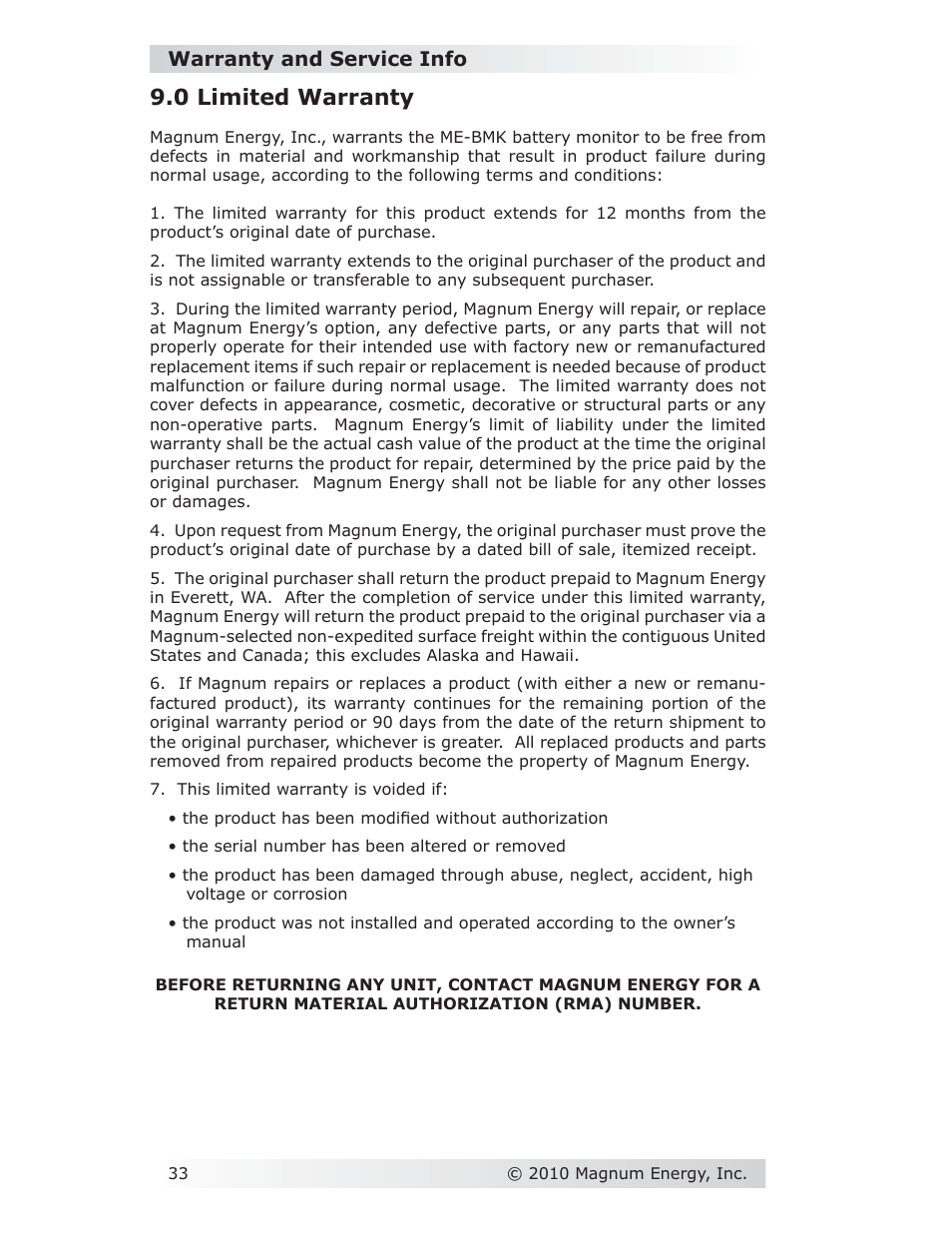 Warranty and Service Info

9.0 Limited Warranty

Magnum Energy, Inc., warrants the ME-BMK battery monitor to be free from defects in material and workmanship that result in product failure during normal usage, according to the following terms and conditions:

1. The limited warranty for this product extends for 12 months from the product's original date of purchase.

2. The limited warranty extends to the original purchaser of the product and is not assignable or transferable to any subsequent purchaser.

3. During the limited warranty period, Magnum Energy will repair, or replace at Magnum Energy's option, any defective parts, or any parts that will not properly operate for their intended use with factory new or remanufactured replacement items if such repair or replacement is needed because of product malfunction or failure during normal usage. The limited warranty does not cover defects in appearance, cosmetic, decorative or structural parts or any non-operative parts. Magnum Energy's limit of liability under the limited warranty shall be the actual cash value of the product at the time the original purchaser returns the product for repair, determined by the price paid by the original purchaser. Magnum Energy shall not be liable for any other losses or damages.

4. Upon request from Magnum Energy, the original purchaser must prove the product's original date of purchase by a dated bill of sale, itemized receipt.

5. The original purchaser shall return the product prepaid to Magnum Energy in Everett, WA. After the completion of service under this limited warranty, Magnum Energy will return the product prepaid to the original purchaser via a Magnum-selected non-expedited surface freight within the contiguous United States and Canada; this excludes Alaska and Hawaii.

6. If Magnum repairs or replaces a product (with either a new or remanufactured product), its warranty continues for the remaining portion of the original warranty period or 90 days from the date of the return shipment to the original purchaser, whichever is greater. All replaced products and parts removed from repaired products become the property of Magnum Energy.

7. This limited warranty is voided if:

• the product has been modified without authorization

• the serial number has been altered or removed

• the product has been damaged through abuse, neglect, accident, high voltage or corrosion

• the product was not installed and operated according to the owner's manual

BEFORE RETURNING ANY UNIT, CONTACT MAGNUM ENERGY FOR A RETURN MATERIAL AUTHORIZATION (RMA) NUMBER.

33 © 2010 Magnum Energy, Inc.